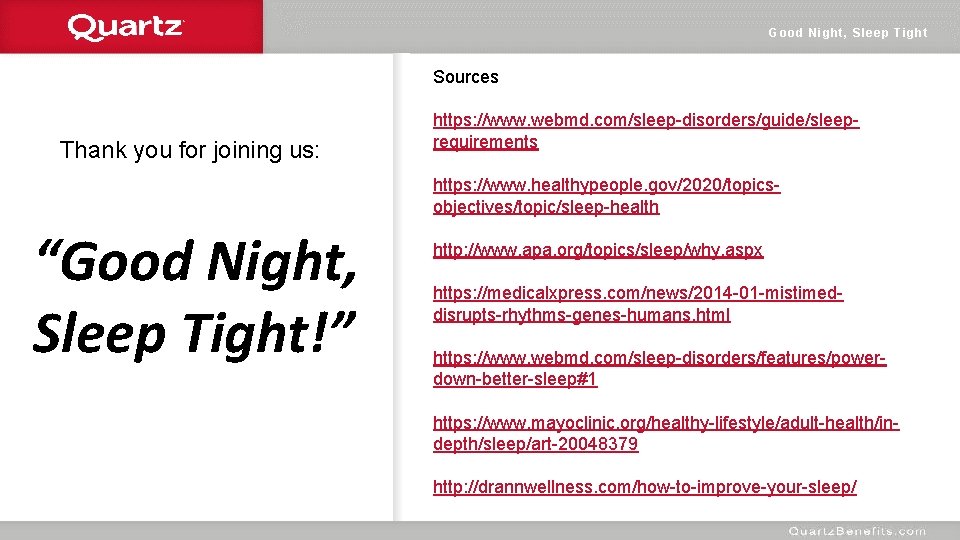 Quartz

Good Night, Sleep Tight

Thank you for joining us:

"Good Night, Sleep Tight!"

Sources

https://www.webmd.com/sleep-disorders/guide/sleep-requirements

https://www.healthypeople.gov/2020/topics-objectives/topic/sleep-health

http://www.apa.org/topics/sleep/why.aspx

https://medicalxpress.com/news/2014-01-mistimed-disrupts-rhythms-genes-humans.html

https://www.webmd.com/sleep-disorders/features/power-down-better-sleep#1

https://www.mayoclinic.org/healthy-lifestyle/adult-health/in-depth/sleep/art-20048379

http://drannwellness.com/how-to-improve-your-sleep/

QuartzBenefits.com